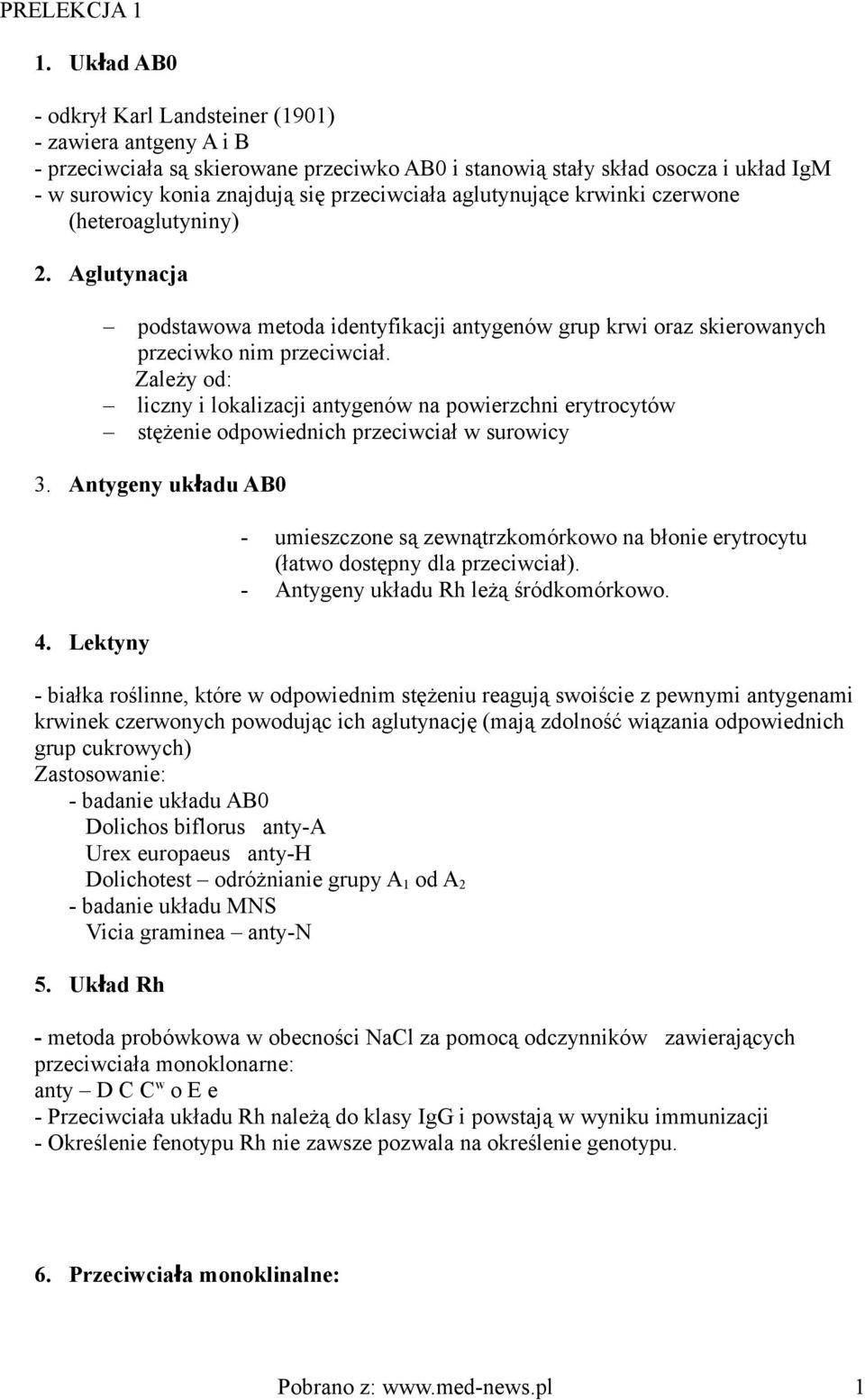 PRELEKCJA 1

1. Układ AB0

- odkrył Karl Landsteiner (1901)
- zawiera antgeny A i B
- przeciwciała są skierowane przeciwko AB0 i stanowią stały skład osocza i układ IgM
- w surowicy konia znajdują się przeciwciała aglutynujące krwinki czerwone (heteroaglutyniny)

2. Aglutynacja

– podstawowa metoda identyfikacji antygenów grup krwi oraz skierowanych przeciwko nim przeciwciał.
Zależy od:
– liczny i lokalizacji antygenów na powierzchni erytrocytów
– stężenie odpowiednich przeciwciał w surowicy

3. Antygeny układu AB0

- umieszczone są zewnątrzkomórkowo na błonie erytrocytu (łatwo dostępny dla przeciwciał).
- Antygeny układu Rh leżą śródkomórkowo.

4. Lektyny

- białka roślinne, które w odpowiednim stężeniu reagują swoiście z pewnymi antygenami krwinek czerwonych powodując ich aglutynację (mają zdolność wiązania odpowiednich grup cukrowych)
Zastosowanie:
- badanie układu AB0
Dolichos biflorus anty-A
Urex europaeus anty-H
Dolichotest – odróżnianie grupy $A_1$ od $A_2$
- badanie układu MNS
Vicia graminea – anty-N

5. Układ Rh

- metoda probówkowa w obecności NaCl za pomocą odczynników zawierających przeciwciała monoklonarne:
anty – D C $C^w$ o E e
- Przeciwciała układu Rh należą do klasy IgG i powstają w wyniku immunizacji
- Określenie fenotypu Rh nie zawsze pozwala na określenie genotypu.

6. Przeciwciała monoklinalne:

Pobrano z: www.med-news.pl 1